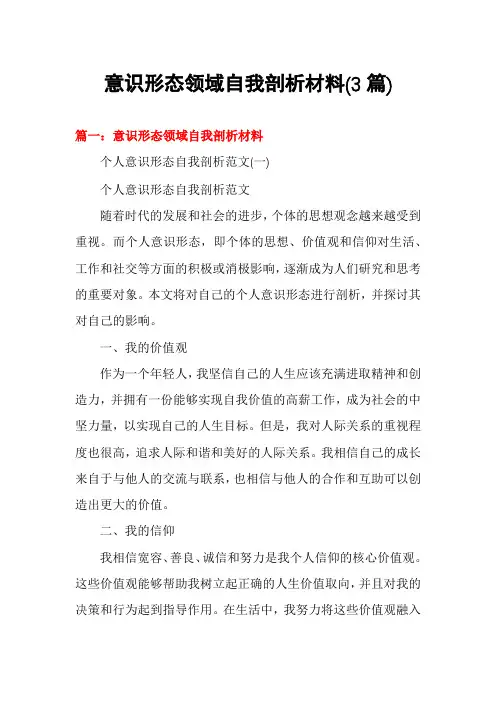 意识形态领域自我剖析材料(3 篇)

篇一：意识形态领域自我剖析材料

个人意识形态自我剖析范文(一)

个人意识形态自我剖析范文

随着时代的发展和社会的进步，个体的思想观念越来越受到重视。而个人意识形态，即个体的思想、价值观和信仰对生活、工作和社交等方面的积极或消极影响，逐渐成为人们研究和思考的重要对象。本文将对自己的个人意识形态进行剖析，并探讨其对自己的影响。

一、我的价值观

作为一个年轻人，我坚信自己的人生应该充满进取精神和创造力，并拥有一份能够实现自我价值的高薪工作，成为社会的中坚力量，以实现自己的人生目标。但是，我对人际关系的重视程度也很高，追求人际和谐和美好的人际关系。我相信自己的成长来自于与他人的交流与联系，也相信与他人的合作和互助可以创造出更大的价值。

二、我的信仰

我相信宽容、善良、诚信和努力是我个人信仰的核心价值观。这些价值观能够帮助我树立起正确的人生价值取向，并且对我的决策和行为起到指导作用。在生活中，我努力将这些价值观融入